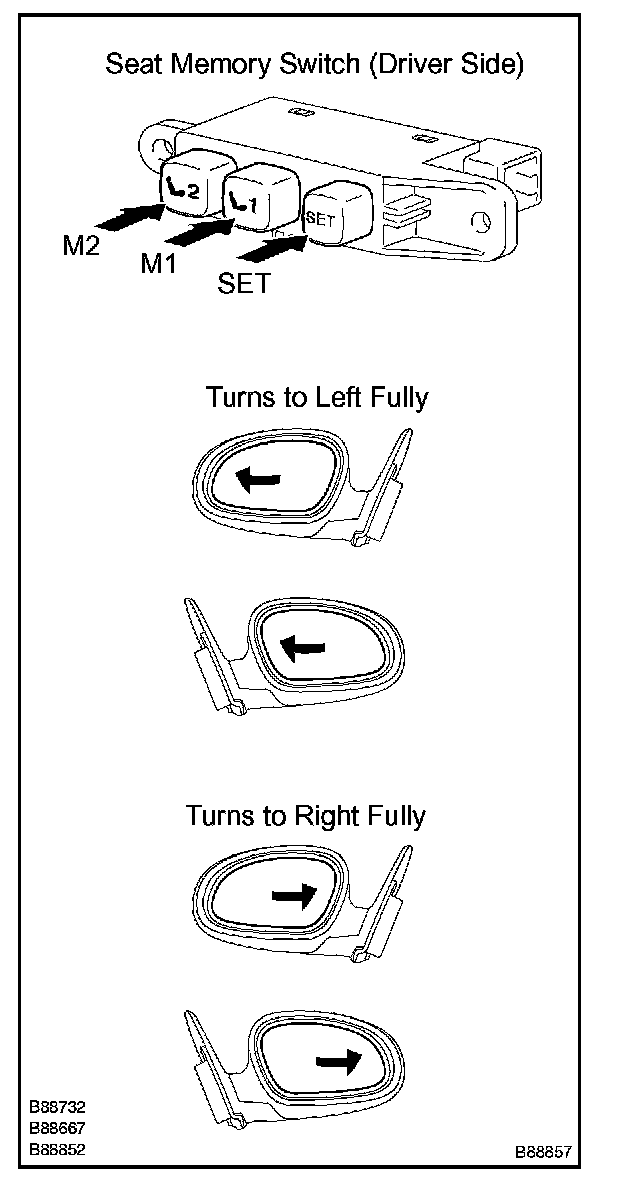 Seat Memory Switch (Driver Side)

2

1

SET

M2

M1

SET

Turns to Left Fully

Turns to Right Fully

B88732
B88667
B88852

B88857